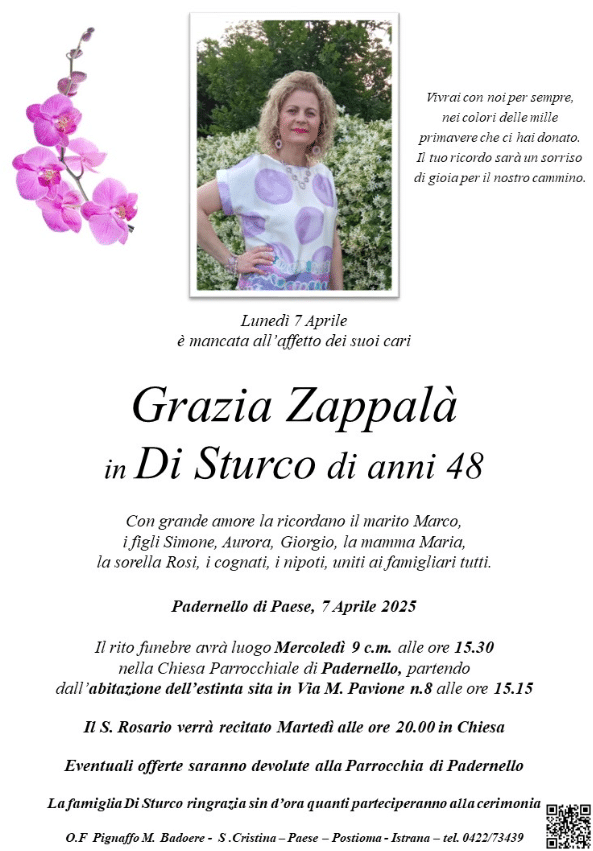 Vivrai con noi per sempre, nei colori delle mille primavere che ci hai donato. Il tuo ricordo sarà un sorriso di gioia per il nostro cammino.

Lunedì 7 Aprile
è mancata all'affetto dei suoi cari

Grazia Zappalà
in Di Sturco di anni 48

Con grande amore la ricordano il marito Marco, i figli Simone, Aurora, Giorgio, la mamma Maria, la sorella Rosi, i cognati, i nipoti, uniti ai famigliari tutti.

Padernello di Paese, 7 Aprile 2025

Il rito funebre avrà luogo Mercoledì 9 c.m. alle ore 15.30 nella Chiesa Parrocchiale di Padernello, partendo dall'abitazione dell'estinta sita in Via M. Pavione n.8 alle ore 15.15

Il S. Rosario verrà recitato Martedì alle ore 20.00 in Chiesa

Eventuali offerte saranno devolute alla Parrocchia di Padernello

La famiglia Di Sturco ringrazia sin d'ora quanti parteciperanno alla cerimonia

O.F Pignaffo M. Badoere - S .Cristina – Paese – Postioma - Istrana – tel. 0422/73439